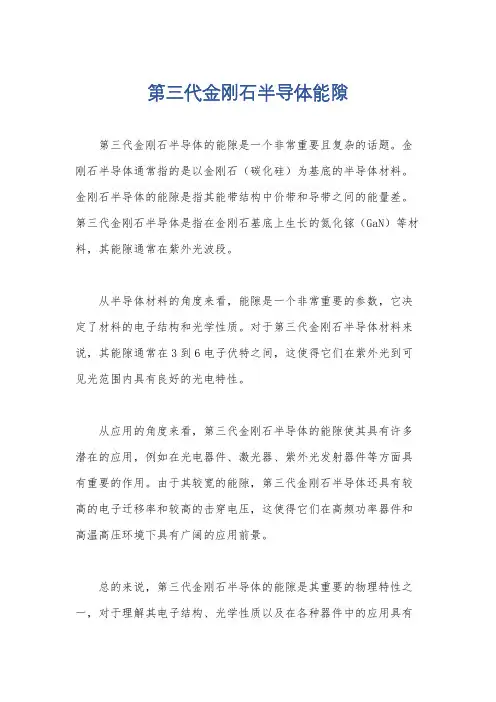 第三代金刚石半导体能隙

第三代金刚石半导体的能隙是一个非常重要且复杂的话题。金刚石半导体通常指的是以金刚石（碳化硅）为基底的半导体材料。金刚石半导体的能隙是指其能带结构中价带和导带之间的能量差。第三代金刚石半导体是指在金刚石基底上生长的氮化镓（GaN）等材料，其能隙通常在紫外光波段。

从半导体材料的角度来看，能隙是一个非常重要的参数，它决定了材料的电子结构和光学性质。对于第三代金刚石半导体材料来说，其能隙通常在3到6电子伏特之间，这使得它们在紫外光到可见光范围内具有良好的光电特性。

从应用的角度来看，第三代金刚石半导体的能隙使其具有许多潜在的应用，例如在光电器件、激光器、紫外光发射器件等方面具有重要的作用。由于其较宽的能隙，第三代金刚石半导体还具有较高的电子迁移率和较高的击穿电压，这使得它们在高频功率器件和高温高压环境下具有广阔的应用前景。

总的来说，第三代金刚石半导体的能隙是其重要的物理特性之一，对于理解其电子结构、光学性质以及在各种器件中的应用具有